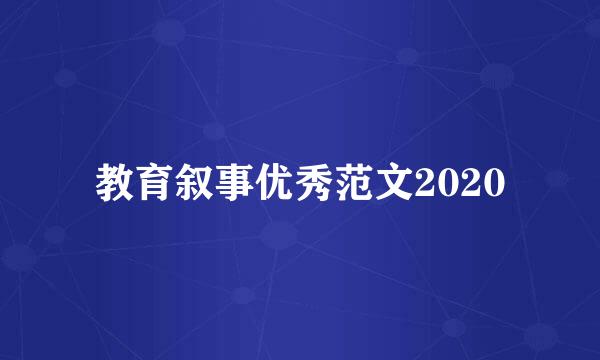 教育叙事优秀范文2020